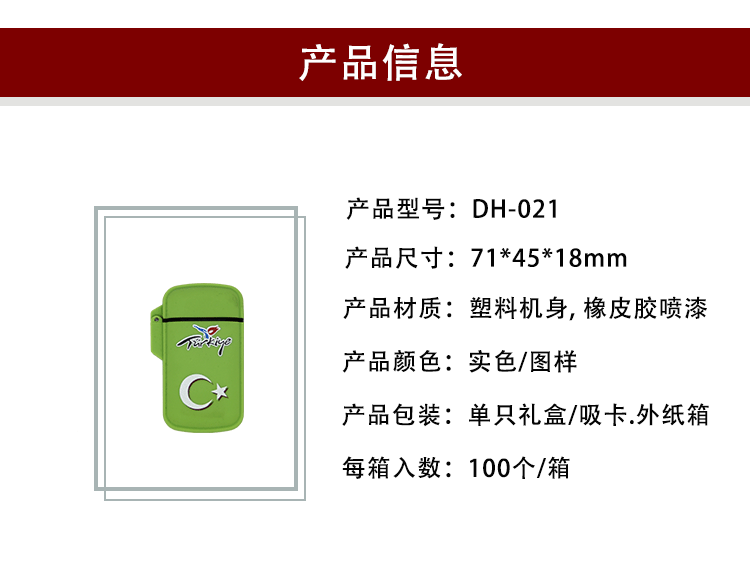 产品信息

Türkiye

产品型号：DH-021

产品尺寸：71*45*18mm

产品材质：塑料机身, 橡皮胶喷漆

产品颜色：实色/图样

产品包装：单只礼盒/吸卡.外纸箱

每箱入数：100个/箱